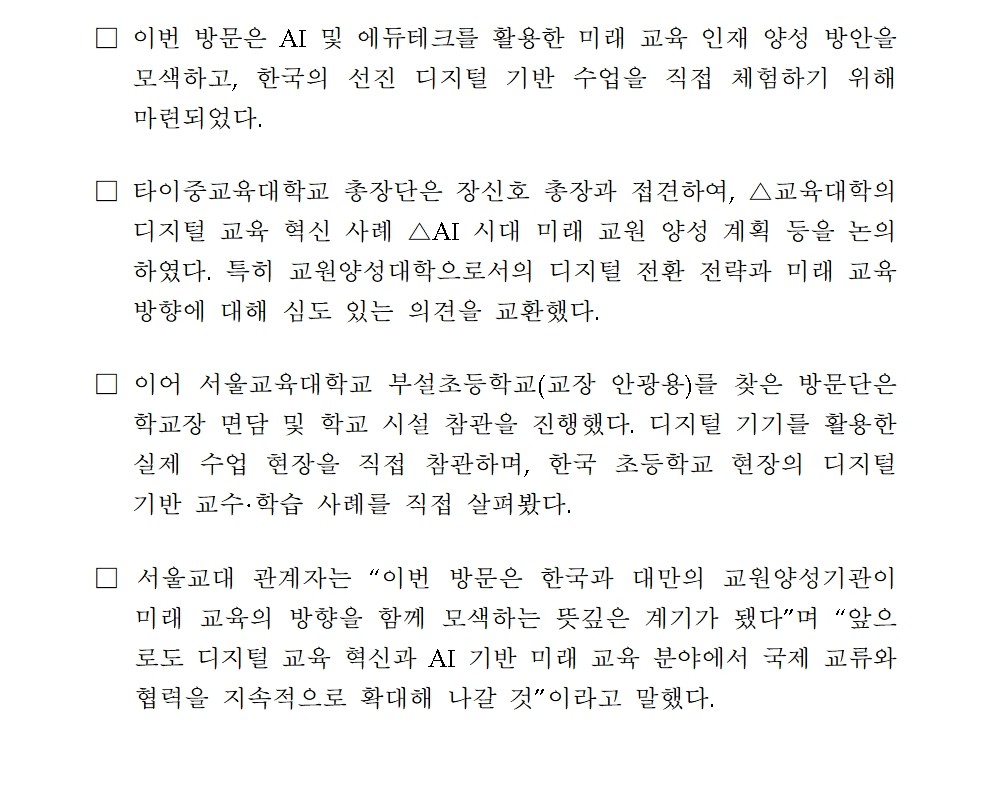 □ 이번 방문은 AI 및 에듀테크를 활용한 미래 교육 인재 양성 방안을 모색하고, 한국의 선진 디지털 기반 수업을 직접 체험하기 위해 마련되었다.

□ 타이중교육대학교 총장단은 장신호 총장과 접견하여, △교육대학의 디지털 교육 혁신 사례 △AI 시대 미래 교원 양성 계획 등을 논의하였다. 특히 교원양성대학으로서의 디지털 전환 전략과 미래 교육 방향에 대해 심도 있는 의견을 교환했다.

□ 이어 서울교육대학교 부설초등학교(교장 안광용)를 찾은 방문단은 학교장 면담 및 학교 시설 참관을 진행했다. 디지털 기기를 활용한 실제 수업 현장을 직접 참관하며, 한국 초등학교 현장의 디지털 기반 교수·학습 사례를 직접 살펴봤다.

□ 서울교대 관계자는 “이번 방문은 한국과 대만의 교원양성기관이 미래 교육의 방향을 함께 모색하는 뜻깊은 계기가 됐다”며 “앞으로도 디지털 교육 혁신과 AI 기반 미래 교육 분야에서 국제 교류와 협력을 지속적으로 확대해 나갈 것”이라고 말했다.